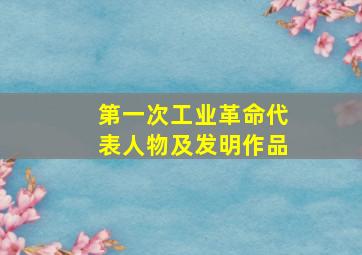 第一次工业革命代表人物及发明作品